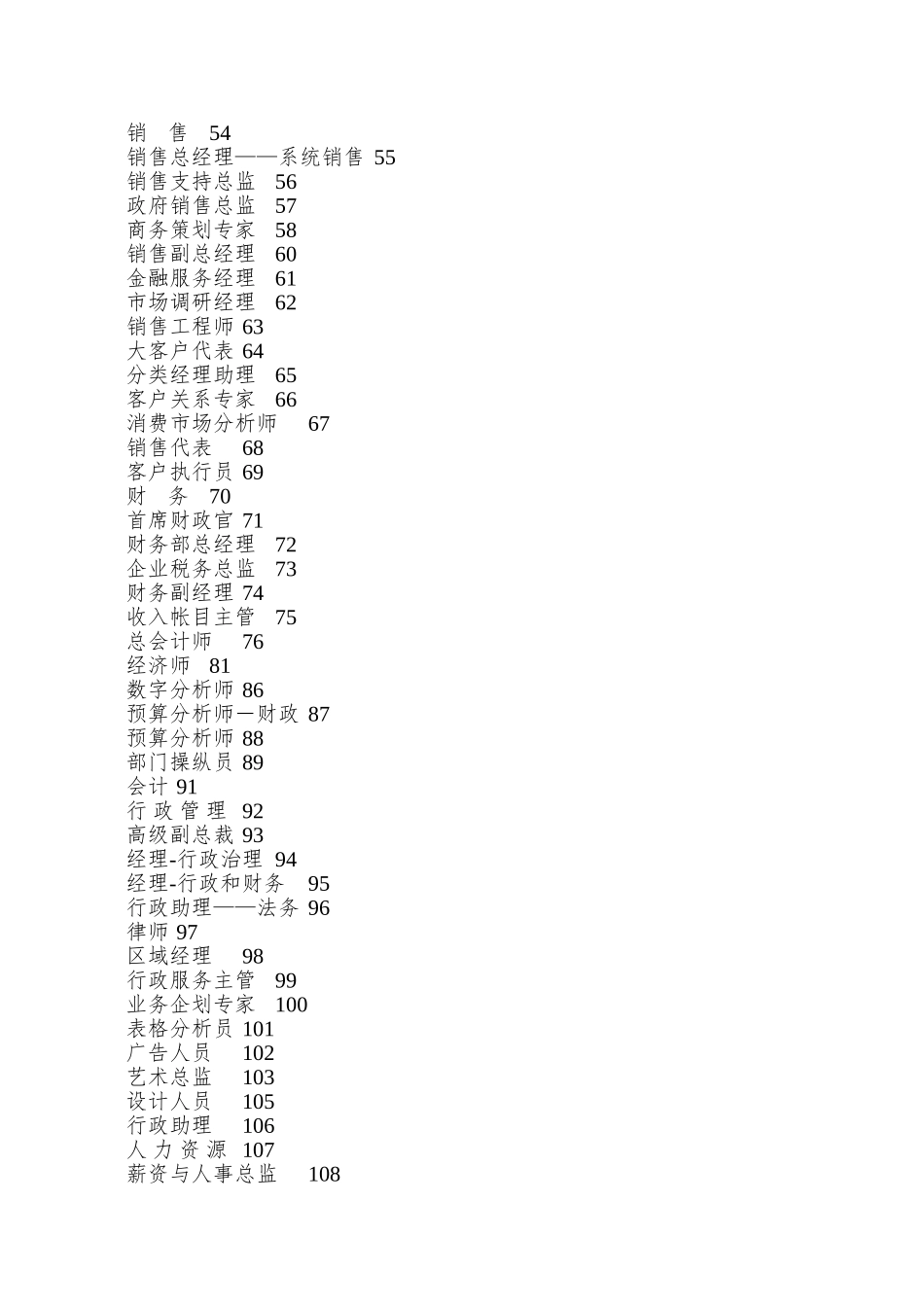 销　售　54
销售总经理——系统销售 55
销售支持总监　56
政府销售总监　57
商务策划专家　58
销售副总经理　60
金融服务经理　61
市场调研经理　62
销售工程师 63
大客户代表 64
分类经理助理　65
客户关系专家　66
消费市场分析师　67
销售代表　68
客户执行员 69
财　务　70
首席财政官 71
财务部总经理　72
企业税务总监　73
财务副经理 74
收入帐目主管　75
总会计师　76
经济师　81
数字分析师 86
预算分析师—财政 87
预算分析师 88
部门操纵员 89
会计 91
行 政 管 理　92
高级副总裁 93
经理-行政治理 94
经理-行政和财务　95
行政助理——法务 96
律师 97
区域经理　98
行政服务主管　99
业务企划专家　100
表格分析员 101
广告人员　102
艺术总监　103
设计人员　105
行政助理　106
人 力 资 源　107
薪资与人事总监　108